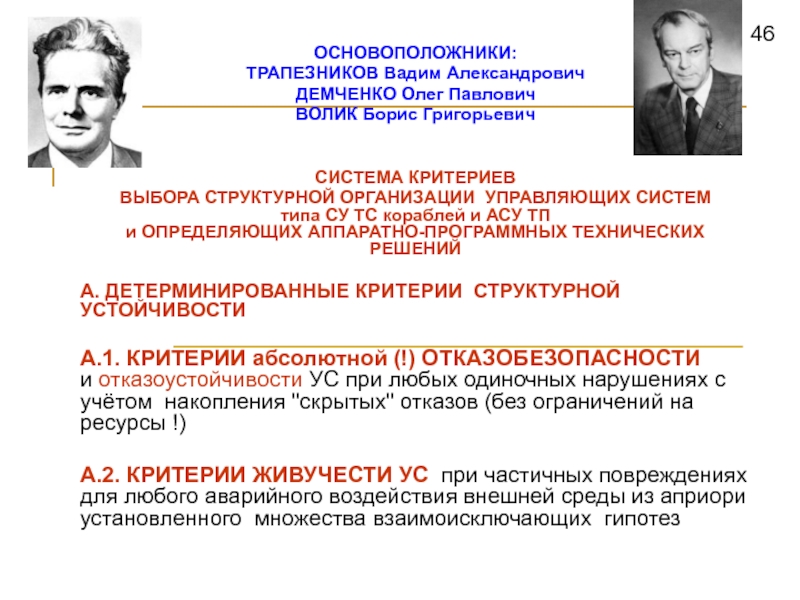 46

ОСНОВОПОЛОЖНИКИ:
ТРАПЕЗНИКОВ Вадим Александрович
ДЕМЧЕНКО Олег Павлович
ВОЛИК Борис Григорьевич

СИСТЕМА КРИТЕРИЕВ
ВЫБОРА СТРУКТУРНОЙ ОРГАНИЗАЦИИ УПРАВЛЯЮЩИХ СИСТЕМ
типа СУ ТС кораблей и АСУ ТП
и ОПРЕДЕЛЯЮЩИХ АППАРАТНО-ПРОГРАММНЫХ ТЕХНИЧЕСКИХ РЕШЕНИЙ

А. ДЕТЕРМИНИРОВАННЫЕ КРИТЕРИИ СТРУКТУРНОЙ УСТОЙЧИВОСТИ

А.1. КРИТЕРИИ абсолютной (!) ОТКАЗОБЕЗОПАСНОСТИ и отказоустойчивости УС при любых одиночных нарушениях с учётом накопления "скрытых" отказов (без ограничений на ресурсы !)

А.2. КРИТЕРИИ ЖИВУЧЕСТИ УС при частичных повреждениях для любого аварийного воздействия внешней среды из априори установленного множества взаимоисключающих гипотез